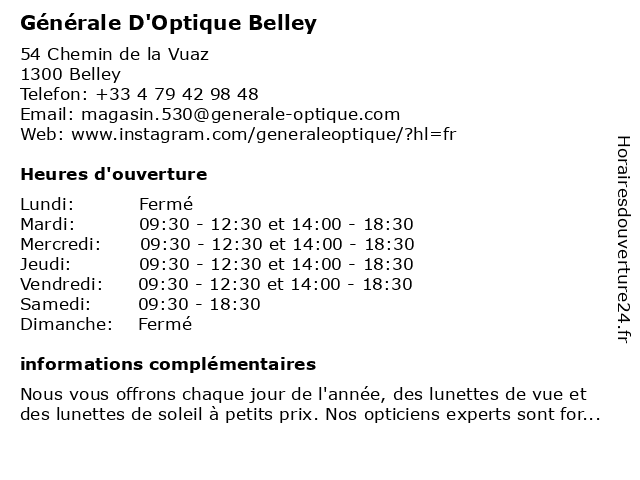 Générale D'Optique Belley

54 Chemin de la Vuaz
1300 Belley
Telefon: +33 4 79 42 98 48
Email: magasin.530@generale-optique.com
Web: www.instagram.com/generaleoptique/?hl=fr

Heures d'ouverture

| | |
|---|---|
| Lundi: | Fermé |
| Mardi: | 09:30 - 12:30 et 14:00 - 18:30 |
| Mercredi: | 09:30 - 12:30 et 14:00 - 18:30 |
| Jeudi: | 09:30 - 12:30 et 14:00 - 18:30 |
| Vendredi: | 09:30 - 12:30 et 14:00 - 18:30 |
| Samedi: | 09:30 - 18:30 |
| Dimanche: | Fermé |

informations complémentaires

Nous vous offrons chaque jour de l'année, des lunettes de vue et des lunettes de soleil à petits prix. Nos opticiens experts sont for...

Horairesdouverture24.fr